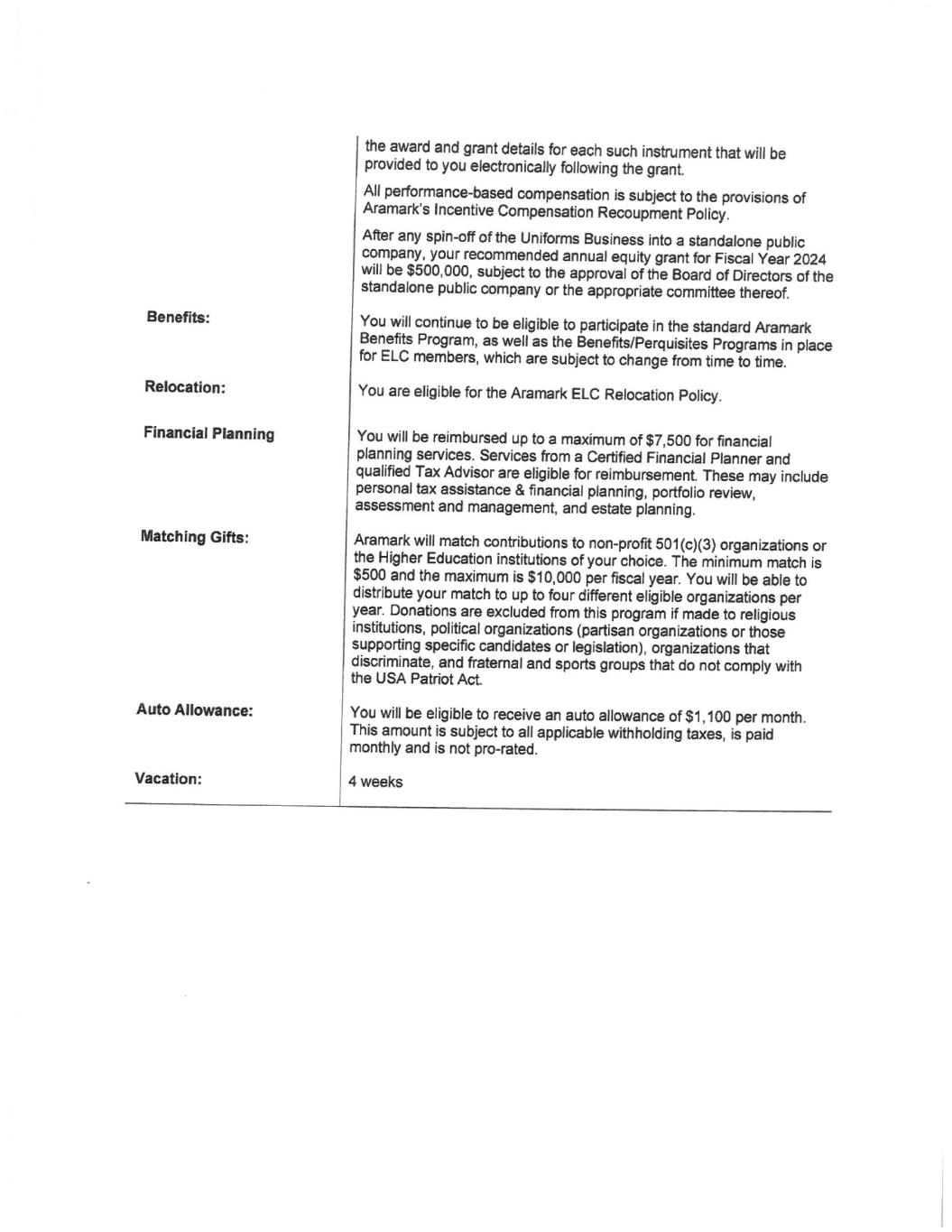 | | |
|---|---|
| | the award and grant details for each such instrument that will be provided to you electronically following the grant. All performance-based compensation is subject to the provisions of Aramark's Incentive Compensation Recoupment Policy. After any spin-off of the Uniforms Business into a standalone public company, your recommended annual equity grant for Fiscal Year 2024 will be \$500,000, subject to the approval of the Board of Directors of the standalone public company or the appropriate committee thereof. |
| **Benefits:** | You will continue to be eligible to participate in the standard Aramark Benefits Program, as well as the Benefits/Perquisites Programs in place for ELC members, which are subject to change from time to time. |
| **Relocation:** | You are eligible for the Aramark ELC Relocation Policy. |
| **Financial Planning** | You will be reimbursed up to a maximum of \$7,500 for financial planning services. Services from a Certified Financial Planner and qualified Tax Advisor are eligible for reimbursement. These may include personal tax assistance & financial planning, portfolio review, assessment and management, and estate planning. |
| **Matching Gifts:** | Aramark will match contributions to non-profit 501(c)(3) organizations or the Higher Education institutions of your choice. The minimum match is \$500 and the maximum is \$10,000 per fiscal year. You will be able to distribute your match to up to four different eligible organizations per year. Donations are excluded from this program if made to religious institutions, political organizations (partisan organizations or those supporting specific candidates or legislation), organizations that discriminate, and fraternal and sports groups that do not comply with the USA Patriot Act. |
| **Auto Allowance:** | You will be eligible to receive an auto allowance of \$1,100 per month. This amount is subject to all applicable withholding taxes, is paid monthly and is not pro-rated. |
| **Vacation:** | 4 weeks |